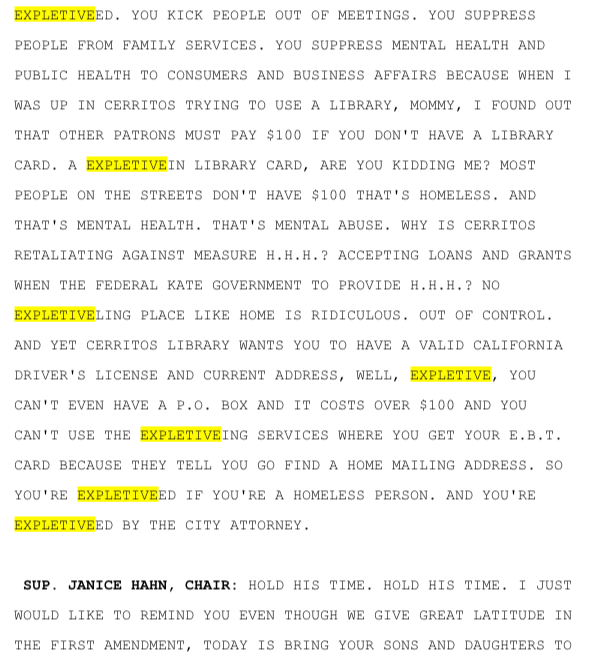 EXPLETIVEED. YOU KICK PEOPLE OUT OF MEETINGS. YOU SUPPRESS PEOPLE FROM FAMILY SERVICES. YOU SUPPRESS MENTAL HEALTH AND PUBLIC HEALTH TO CONSUMERS AND BUSINESS AFFAIRS BECAUSE WHEN I WAS UP IN CERRITOS TRYING TO USE A LIBRARY, MOMMY, I FOUND OUT THAT OTHER PATRONS MUST PAY $100 IF YOU DON'T HAVE A LIBRARY CARD. A EXPLETIVEIN LIBRARY CARD, ARE YOU KIDDING ME? MOST PEOPLE ON THE STREETS DON'T HAVE $100 THAT'S HOMELESS. AND THAT'S MENTAL HEALTH. THAT'S MENTAL ABUSE. WHY IS CERRITOS RETALIATING AGAINST MEASURE H.H.H.? ACCEPTING LOANS AND GRANTS WHEN THE FEDERAL KATE GOVERNMENT TO PROVIDE H.H.H.? NO EXPLETIVELING PLACE LIKE HOME IS RIDICULOUS. OUT OF CONTROL. AND YET CERRITOS LIBRARY WANTS YOU TO HAVE A VALID CALIFORNIA DRIVER'S LICENSE AND CURRENT ADDRESS, WELL, EXPLETIVE, YOU CAN'T EVEN HAVE A P.O. BOX AND IT COSTS OVER $100 AND YOU CAN'T USE THE EXPLETIVEING SERVICES WHERE YOU GET YOUR E.B.T. CARD BECAUSE THEY TELL YOU GO FIND A HOME MAILING ADDRESS. SO YOU'RE EXPLETIVEED IF YOU'RE A HOMELESS PERSON. AND YOU'RE EXPLETIVEED BY THE CITY ATTORNEY.

SUP. JANICE HAHN, CHAIR: HOLD HIS TIME. HOLD HIS TIME. I JUST WOULD LIKE TO REMIND YOU EVEN THOUGH WE GIVE GREAT LATITUDE IN THE FIRST AMENDMENT, TODAY IS BRING YOUR SONS AND DAUGHTERS TO